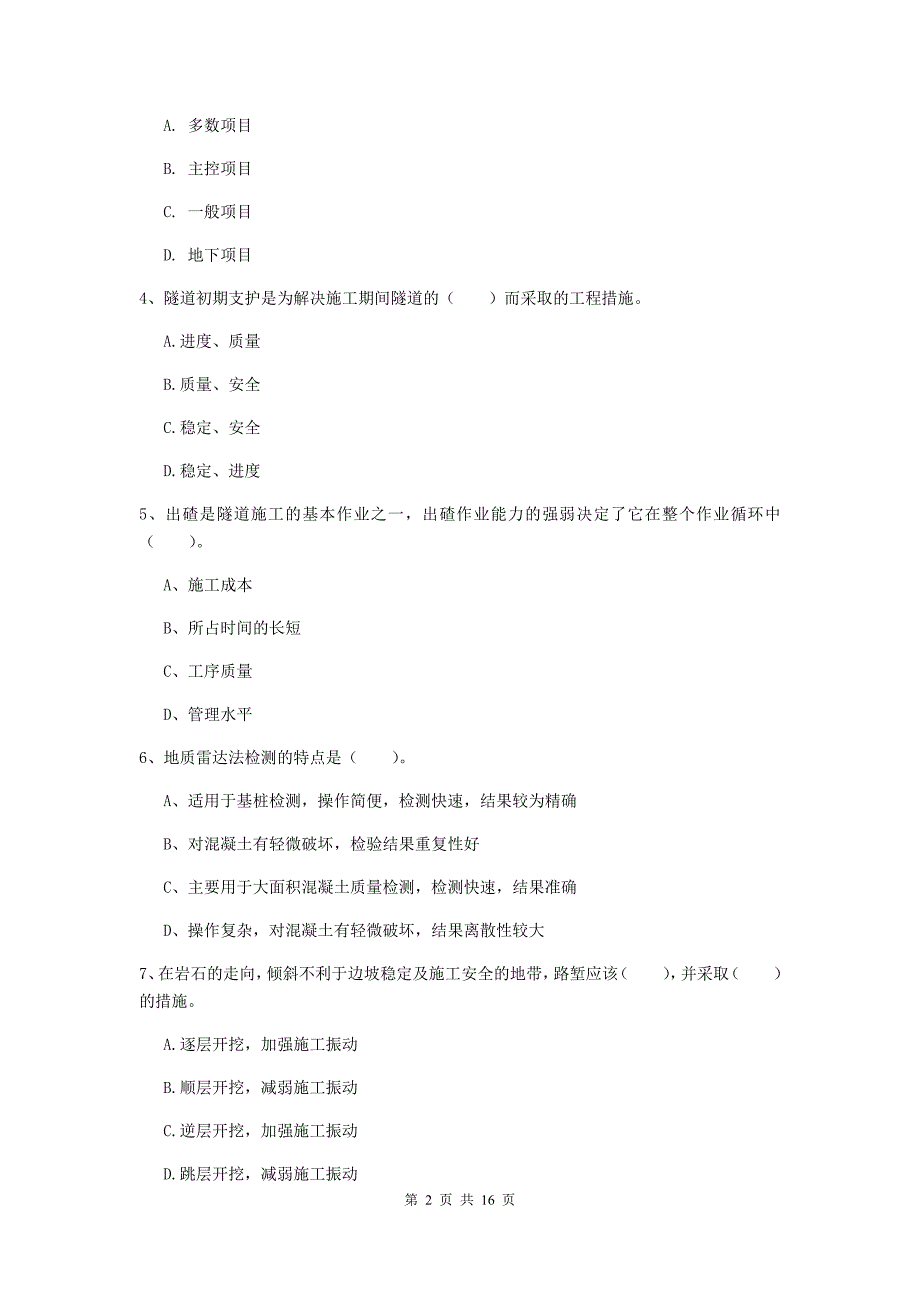 A. 多数项目

B. 主控项目

C. 一般项目

D. 地下项目

4、隧道初期支护是为解决施工期间隧道的（　　）而采取的工程措施。

A.进度、质量

B.质量、安全

C.稳定、安全

D.稳定、进度

5、出碴是隧道施工的基本作业之一，出碴作业能力的强弱决定了它在整个作业循环中（　　）。

A、施工成本

B、所占时间的长短

C、工序质量

D、管理水平

6、地质雷达法检测的特点是（　　）。

A、适用于基桩检测，操作简便，检测快速，结果较为精确

B、对混凝土有轻微破坏，检验结果重复性好

C、主要用于大面积混凝土质量检测，检测快速，结果准确

D、操作复杂，对混凝土有轻微破坏，结果离散性较大

7、在岩石的走向，倾斜不利于边坡稳定及施工安全的地带，路堑应该（　　），并采取（　　）的措施。

A.逐层开挖，加强施工振动

B.顺层开挖，减弱施工振动

C.逆层开挖，加强施工振动

D.跳层开挖，减弱施工振动

第 2 页 共 16 页